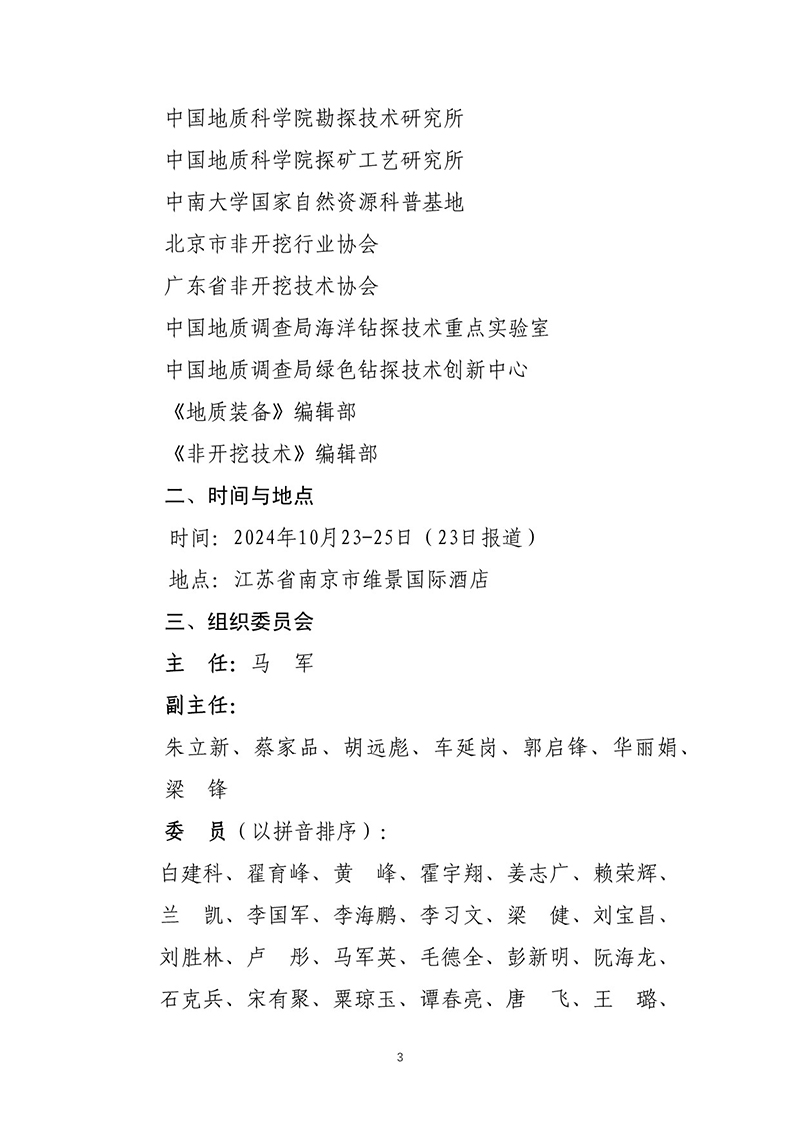 中国地质科学院勘探技术研究所
中国地质科学院探矿工艺研究所
中南大学国家自然资源科普基地
北京市非开挖行业协会
广东省非开挖技术协会
中国地质调查局海洋钻探技术重点实验室
中国地质调查局绿色钻探技术创新中心
《地质装备》编辑部
《非开挖技术》编辑部

二、时间与地点

时间：2024年10月23-25日（23日报道）
地点：江苏省南京市维景国际酒店

三、组织委员会

主　任：马　军

副主任：

朱立新、蔡家品、胡远彪、车延岗、郭启锋、华丽娟、梁　锋

委　员（以拼音排序）：

白建科、翟育峰、黄　峰、霍宇翔、姜志广、赖荣辉、兰　凯、李国军、李海鹏、李习文、梁　健、刘宝昌、刘胜林、卢　彤、马军英、毛德全、彭新明、阮海龙、石克兵、宋有聚、粟琼玉、谭春亮、唐　飞、王　璐、

3